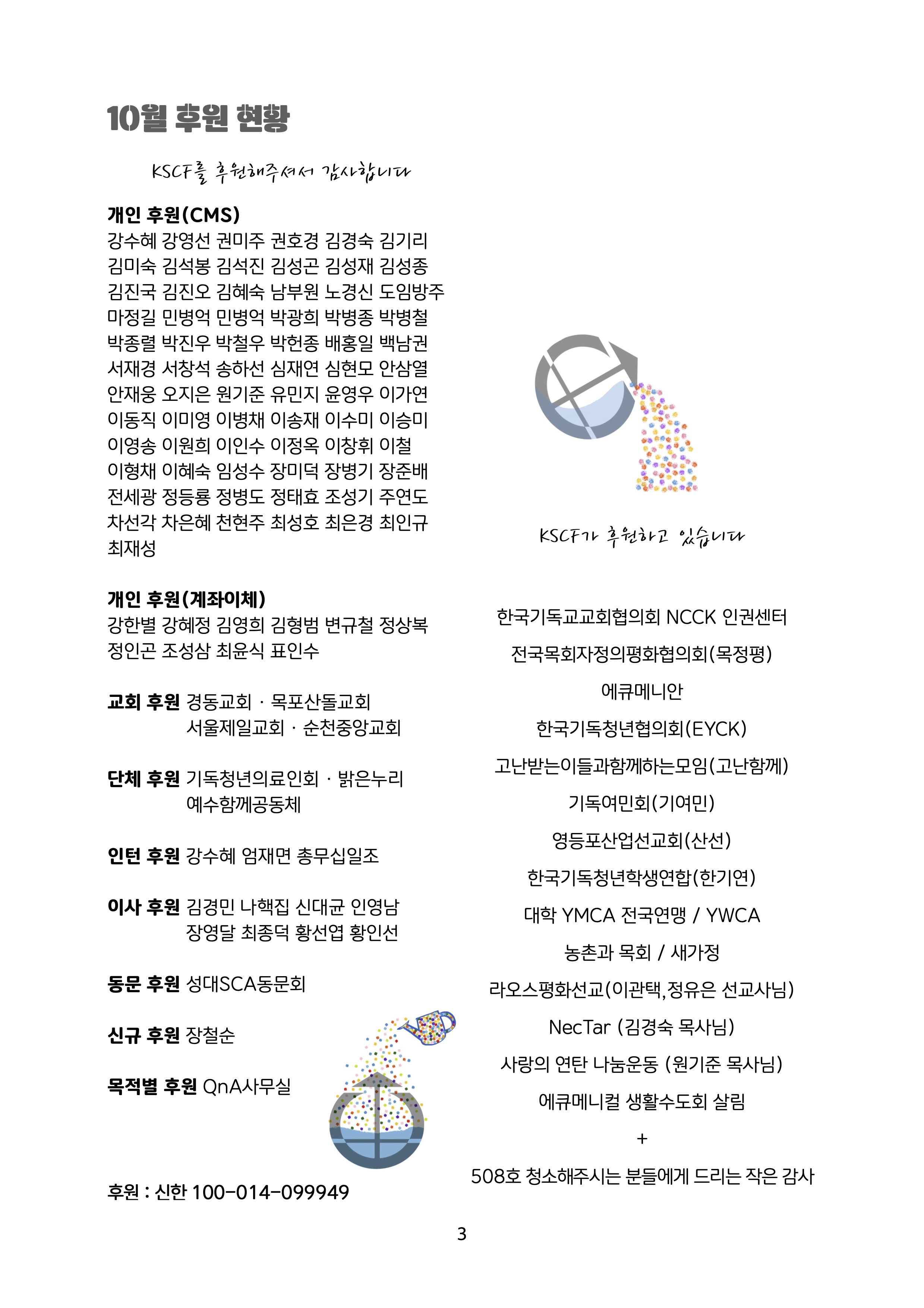 10월 후원 현황

KSCF를 후원해주셔서 감사합니다

개인 후원(CMS)
강수혜 강영선 권미주 권호경 김경숙 김기리 김미숙 김석봉 김석진 김성곤 김성재 김성종 김진국 김진오 김혜숙 남부원 노경신 도임방주 마정길 민병억 민병억 박광희 박병종 박병철 박종렬 박진우 박철우 박헌종 배홍일 백남권 서재경 서창석 송하선 심재연 심현모 안삼열 안재웅 오지은 원기준 유민지 윤영우 이가연 이동직 이미영 이병채 이송재 이수미 이승미 이영송 이원희 이인수 이정옥 이창휘 이철 이형채 이혜숙 임성수 장미덕 장병기 장준배 전세광 정등룡 정병도 정태효 조성기 주연도 차선각 차은혜 천현주 최성호 최은경 최인규 최재성

개인 후원(계좌이체)
강한별 강혜정 김영희 김형범 변규철 정상복 정인곤 조성삼 최윤식 표인수

교회 후원 경동교회 · 목포산돌교회
서울제일교회 · 순천중앙교회

단체 후원 기독청년의료인회 · 밝은누리
예수함께공동체

인턴 후원 강수혜 엄재면 총무십일조

이사 후원 김경민 나핵집 신대균 인영남
장영달 최종덕 황선엽 황인선

동문 후원 성대SCA동문회

신규 후원 장철순

목적별 후원 QnA사무실

후원 : 신한 100-014-099949

KSCF가 후원하고 있습니다

한국기독교교회협의회 NCCK 인권센터

전국목회자정의평화협의회(목정평)

에큐메니안

한국기독청년협의회(EYCK)

고난받는이들과함께하는모임(고난함께)

기독여민회(기여민)

영등포산업선교회(산선)

한국기독청년학생연합(한기연)

대학 YMCA 전국연맹 / YWCA

농촌과 목회 / 새가정

라오스평화선교(이관택,정유은 선교사님)

NecTar (김경숙 목사님)

사랑의 연탄 나눔운동 (원기준 목사님)

에큐메니컬 생활수도회 살림

+

508호 청소해주시는 분들에게 드리는 작은 감사

3